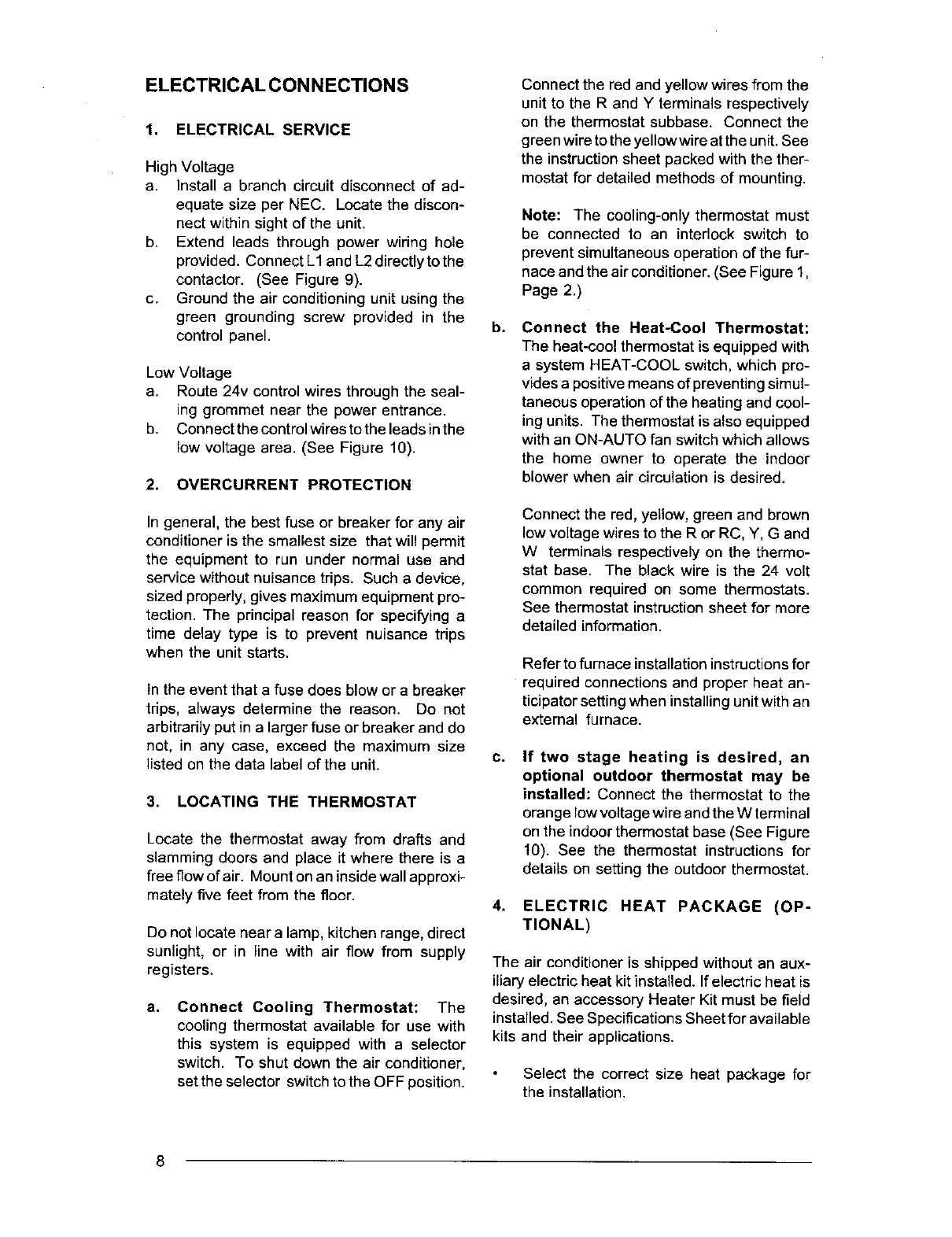 ELECTRICAL CONNECTIONS

1. ELECTRICAL SERVICE

High Voltage
a. Install a branch circuit disconnect of adequate size per NEC. Locate the disconnect within sight of the unit.
b. Extend leads through power wiring hole provided. Connect L1 and L2 directly to the contactor. (See Figure 9).
c. Ground the air conditioning unit using the green grounding screw provided in the control panel.

Low Voltage
a. Route 24v control wires through the sealing grommet near the power entrance.
b. Connect the control wires to the leads in the low voltage area. (See Figure 10).

2. OVERCURRENT PROTECTION

In general, the best fuse or breaker for any air conditioner is the smallest size that will permit the equipment to run under normal use and service without nuisance trips. Such a device, sized properly, gives maximum equipment protection. The principal reason for specifying a time delay type is to prevent nuisance trips when the unit starts.

In the event that a fuse does blow or a breaker trips, always determine the reason. Do not arbitrarily put in a larger fuse or breaker and do not, in any case, exceed the maximum size listed on the data label of the unit.

3. LOCATING THE THERMOSTAT

Locate the thermostat away from drafts and slamming doors and place it where there is a free flow of air. Mount on an inside wall approximately five feet from the floor.

Do not locate near a lamp, kitchen range, direct sunlight, or in line with air flow from supply registers.

a. Connect Cooling Thermostat: The cooling thermostat available for use with this system is equipped with a selector switch. To shut down the air conditioner, set the selector switch to the OFF position.

Connect the red and yellow wires from the unit to the R and Y terminals respectively on the thermostat subbase. Connect the green wire to the yellow wire at the unit. See the instruction sheet packed with the thermostat for detailed methods of mounting.

Note: The cooling-only thermostat must be connected to an interlock switch to prevent simultaneous operation of the furnace and the air conditioner. (See Figure 1, Page 2.)

b. Connect the Heat-Cool Thermostat: The heat-cool thermostat is equipped with a system HEAT-COOL switch, which provides a positive means of preventing simultaneous operation of the heating and cooling units. The thermostat is also equipped with an ON-AUTO fan switch which allows the home owner to operate the indoor blower when air circulation is desired.

Connect the red, yellow, green and brown low voltage wires to the R or RC, Y, G and W terminals respectively on the thermostat base. The black wire is the 24 volt common required on some thermostats. See thermostat instruction sheet for more detailed information.

Refer to furnace installation instructions for required connections and proper heat anticipator setting when installing unit with an external furnace.

c. If two stage heating is desired, an optional outdoor thermostat may be installed: Connect the thermostat to the orange low voltage wire and the W terminal on the indoor thermostat base (See Figure 10). See the thermostat instructions for details on setting the outdoor thermostat.

4. ELECTRIC HEAT PACKAGE (OPTIONAL)

The air conditioner is shipped without an auxiliary electric heat kit installed. If electric heat is desired, an accessory Heater Kit must be field installed. See Specifications Sheet for available kits and their applications.

• Select the correct size heat package for the installation.

8